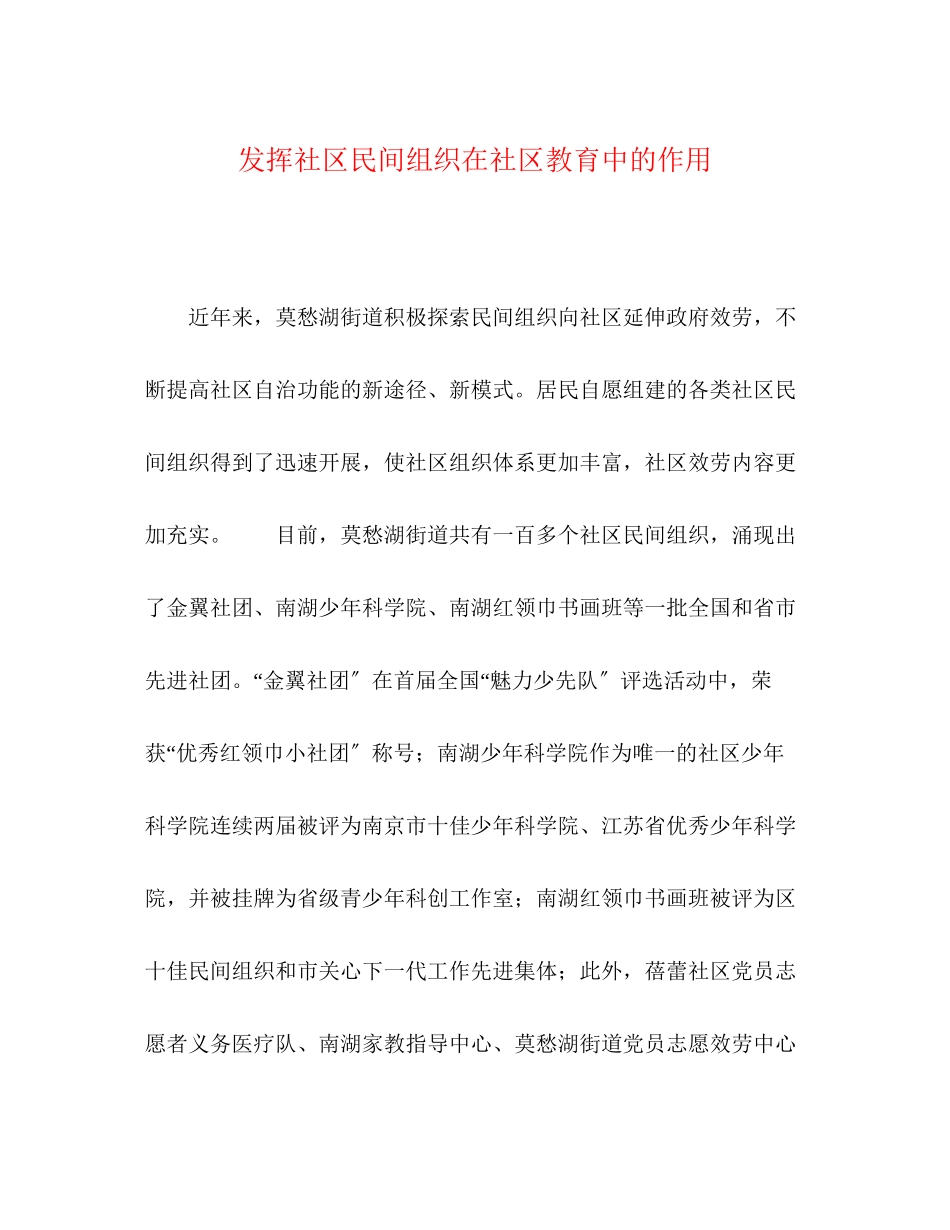 发挥社区民间组织在社区教育中的作用

近年来，莫愁湖街道积极探索民间组织向社区延伸政府效劳，不断提高社区自治功能的新途径、新模式。居民自愿组建的各类社区民间组织得到了迅速开展，使社区组织体系更加丰富，社区效劳内容更加充实。　　目前，莫愁湖街道共有一百多个社区民间组织，涌现出了金翼社团、南湖少年科学院、南湖红领巾书画班等一批全国和省市先进社团。“金翼社团″在首届全国“魅力少先队″评选活动中，荣获“优秀红领巾小社团″称号；南湖少年科学院作为唯一的社区少年科学院连续两届被评为南京市十佳少年科学院、江苏省优秀少年科学院，并被挂牌为省级青少年科创工作室；南湖红领巾书画班被评为区十佳民间组织和市关心下一代工作先进集体；此外，蓓蕾社区党员志愿者义务医疗队、南湖家教指导中心、莫愁湖街道党员志愿效劳中心